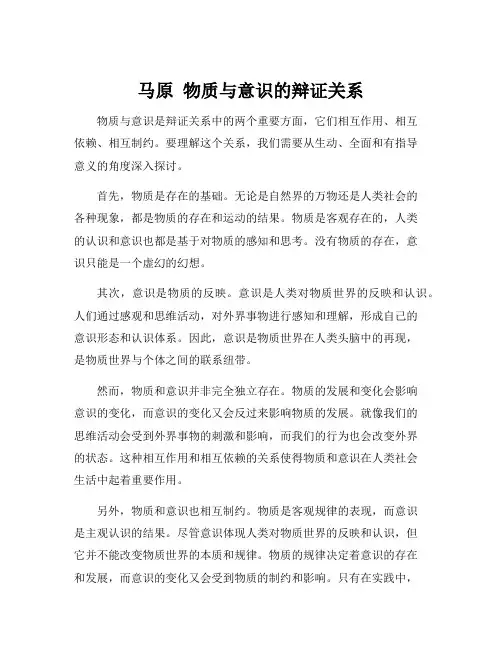 马原 物质与意识的辩证关系

物质与意识是辩证关系中的两个重要方面，它们相互作用、相互依赖、相互制约。要理解这个关系，我们需要从生动、全面和有指导意义的角度深入探讨。

首先，物质是存在的基础。无论是自然界的万物还是人类社会的各种现象，都是物质的存在和运动的结果。物质是客观存在的，人类的认识和意识也都是基于对物质的感知和思考。没有物质的存在，意识只能是一个虚幻的幻想。

其次，意识是物质的反映。意识是人类对物质世界的反映和认识。人们通过感观和思维活动，对外界事物进行感知和理解，形成自己的意识形态和认识体系。因此，意识是物质世界在人类头脑中的再现，是物质世界与个体之间的联系纽带。

然而，物质和意识并非完全独立存在。物质的发展和变化会影响意识的变化，而意识的变化又会反过来影响物质的发展。就像我们的思维活动会受到外界事物的刺激和影响，而我们的行为也会改变外界的状态。这种相互作用和相互依赖的关系使得物质和意识在人类社会生活中起着重要作用。

另外，物质和意识也相互制约。物质是客观规律的表现，而意识是主观认识的结果。尽管意识体现人类对物质世界的反映和认识，但它并不能改变物质世界的本质和规律。物质的规律决定着意识的存在和发展，而意识的变化又会受到物质的制约和影响。只有在实践中，